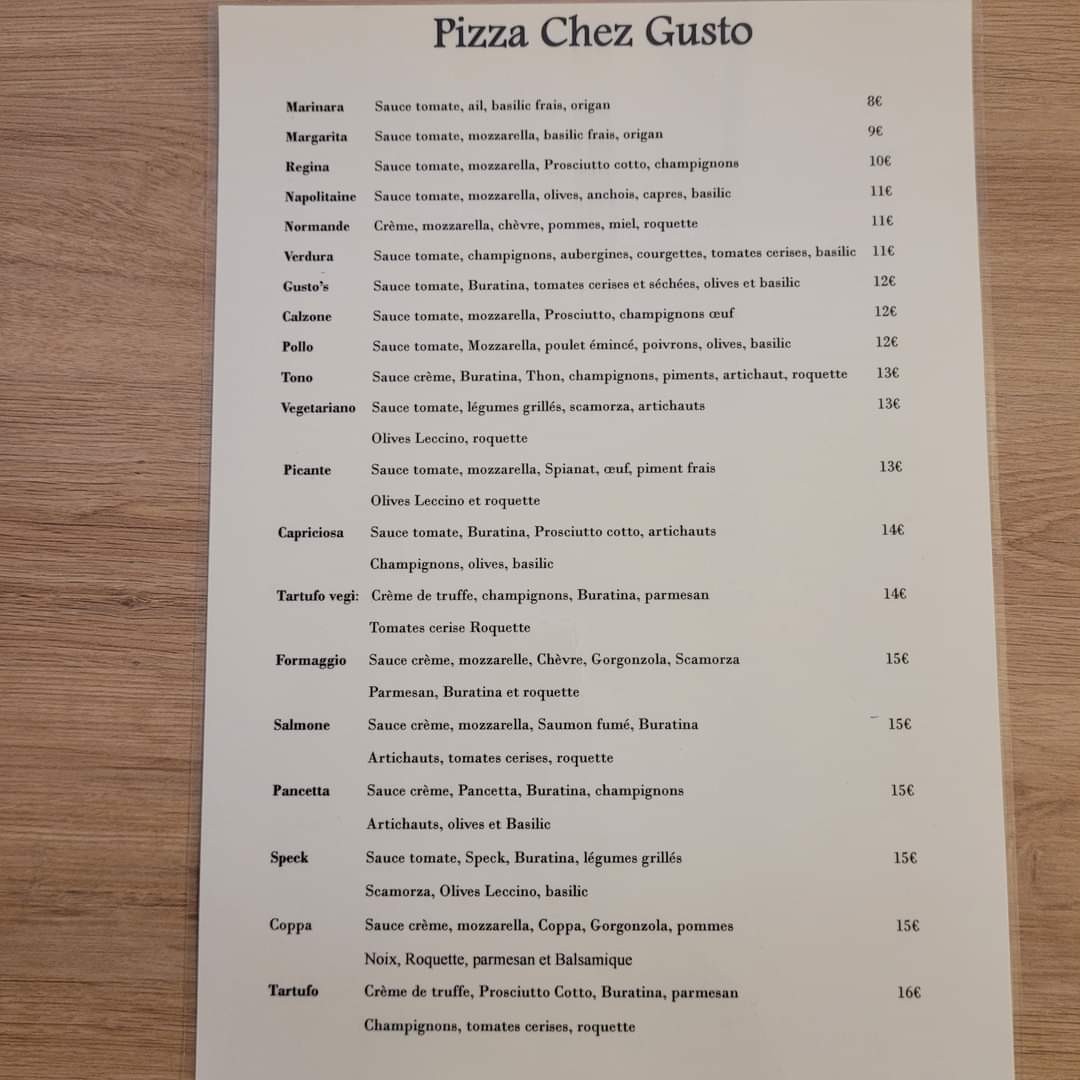 Pizza Chez Gusto

| | | |
|---|---|---|
| Marinara | Sauce tomate, ail, basilic frais, origan | 8€ |
| Margarita | Sauce tomate, mozzarella, basilic frais, origan | 9€ |
| Regina | Sauce tomate, mozzarella, Prosciutto cotto, champignons | 10€ |
| Napolitaine | Sauce tomate, mozzarella, olives, anchois, capres, basilic | 11€ |
| Normande | Crème, mozzarella, chèvre, pommes, miel, roquette | 11€ |
| Verdura | Sauce tomate, champignons, aubergines, courgettes, tomates cerises, basilic | 11€ |
| Gusto's | Sauce tomate, Buratina, tomates cerises et séchées, olives et basilic | 12€ |
| Calzone | Sauce tomate, mozzarella, Prosciutto, champignons œuf | 12€ |
| Pollo | Sauce tomate, Mozzarella, poulet émincé, poivrons, olives, basilic | 12€ |
| Tono | Sauce crème, Buratina, Thon, champignons, piments, artichaut, roquette | 13€ |
| Vegetariano | Sauce tomate, légumes grillés, scamorza, artichauts Olives Leccino, roquette | 13€ |
| Picante | Sauce tomate, mozzarella, Spianat, œuf, piment frais Olives Leccino et roquette | 13€ |
| Capriciosa | Sauce tomate, Buratina, Prosciutto cotto, artichauts Champignons, olives, basilic | 14€ |
| Tartufo vegi: | Crème de truffe, champignons, Buratina, parmesan Tomates cerise Roquette | 14€ |
| Formaggio | Sauce crème, mozzarelle, Chèvre, Gorgonzola, Scamorza Parmesan, Buratina et roquette | 15€ |
| Salmone | Sauce crème, mozzarella, Saumon fumé, Buratina Artichauts, tomates cerises, roquette | 15€ |
| Pancetta | Sauce crème, Pancetta, Buratina, champignons Artichauts, olives et Basilic | 15€ |
| Speck | Sauce tomate, Speck, Buratina, légumes grillés Scamorza, Olives Leccino, basilic | 15€ |
| Coppa | Sauce crème, mozzarella, Coppa, Gorgonzola, pommes Noix, Roquette, parmesan et Balsamique | 15€ |
| Tartufo | Crème de truffe, Prosciutto Cotto, Buratina, parmesan Champignons, tomates cerises, roquette | 16€ |